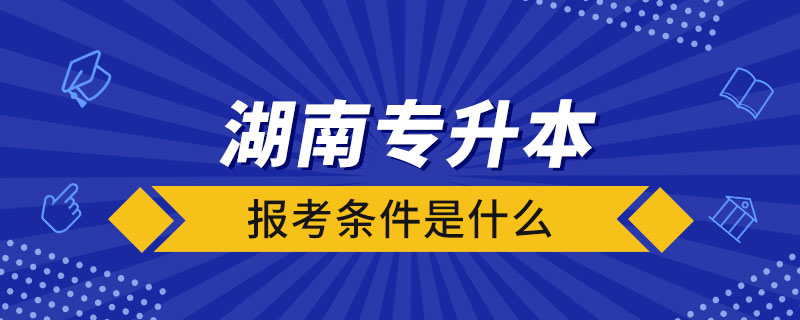 湖南专升本

报考条件是什么